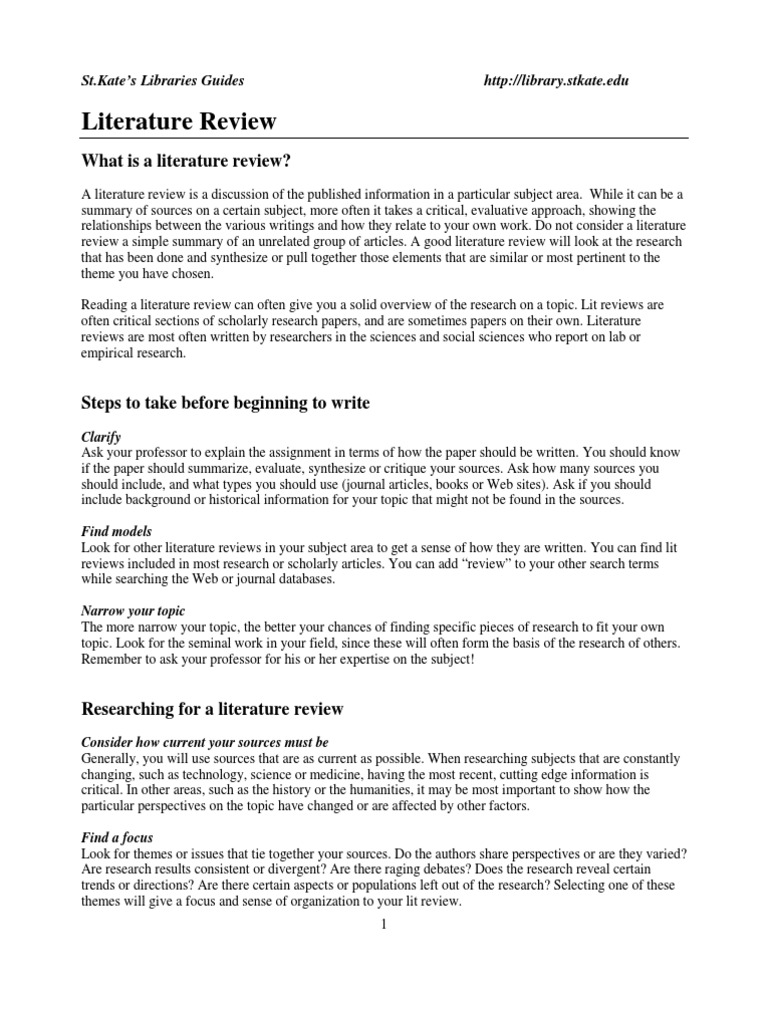 St.Kate's Libraries Guides http://library.stkate.edu

Literature Review

What is a literature review?

A literature review is a discussion of the published information in a particular subject area. While it can be a summary of sources on a certain subject, more often it takes a critical, evaluative approach, showing the relationships between the various writings and how they relate to your own work. Do not consider a literature review a simple summary of an unrelated group of articles. A good literature review will look at the research that has been done and synthesize or pull together those elements that are similar or most pertinent to the theme you have chosen.

Reading a literature review can often give you a solid overview of the research on a topic. Lit reviews are often critical sections of scholarly research papers, and are sometimes papers on their own. Literature reviews are most often written by researchers in the sciences and social sciences who report on lab or empirical research.

Steps to take before beginning to write

Clarify
Ask your professor to explain the assignment in terms of how the paper should be written. You should know if the paper should summarize, evaluate, synthesize or critique your sources. Ask how many sources you should include, and what types you should use (journal articles, books or Web sites). Ask if you should include background or historical information for your topic that might not be found in the sources.

Find models
Look for other literature reviews in your subject area to get a sense of how they are written. You can find lit reviews included in most research or scholarly articles. You can add "review" to your other search terms while searching the Web or journal databases.

Narrow your topic
The more narrow your topic, the better your chances of finding specific pieces of research to fit your own topic. Look for the seminal work in your field, since these will often form the basis of the research of others. Remember to ask your professor for his or her expertise on the subject!

Researching for a literature review

Consider how current your sources must be
Generally, you will use sources that are as current as possible. When researching subjects that are constantly changing, such as technology, science or medicine, having the most recent, cutting edge information is critical. In other areas, such as the history or the humanities, it may be most important to show how the particular perspectives on the topic have changed or are affected by other factors.

Find a focus
Look for themes or issues that tie together your sources. Do the authors share perspectives or are they varied? Are research results consistent or divergent? Are there raging debates? Does the research reveal certain trends or directions? Are there certain aspects or populations left out of the research? Selecting one of these themes will give a focus and sense of organization to your lit review.

1